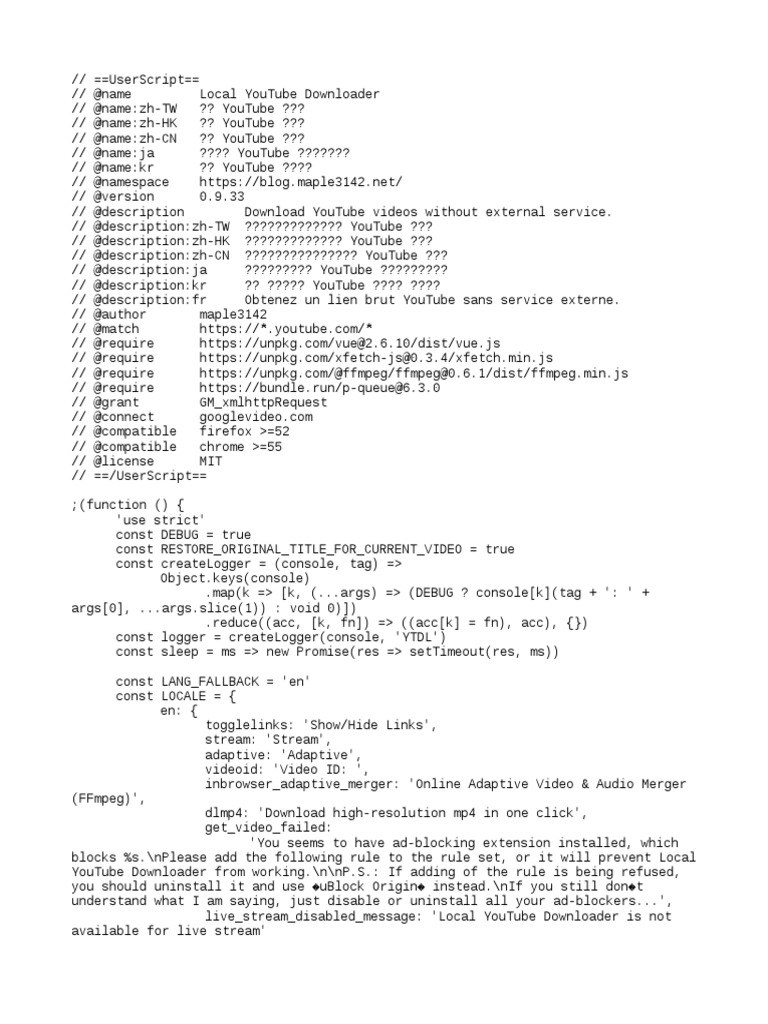 // ==UserScript==
// @name         Local YouTube Downloader
// @name:zh-TW   ?? YouTube ???
// @name:zh-HK   ?? YouTube ???
// @name:zh-CN   ?? YouTube ???
// @name:ja      ???? YouTube ???????
// @name:kr      ?? YouTube ????
// @namespace    https://blog.maple3142.net/
// @version      0.9.33
// @description       Download YouTube videos without external service.
// @description:zh-TW  ????????????? YouTube ???
// @description:zh-HK  ????????????? YouTube ???
// @description:zh-CN  ??????????????? YouTube ???
// @description:ja     ????????? YouTube ?????????
// @description:kr     ?? ????? YouTube ???? ????
// @description:fr     Obtenez un lien brut YouTube sans service externe.
// @author       maple3142
// @match        https://*.youtube.com/*
// @require      https://unpkg.com/vue@2.6.10/dist/vue.js
// @require      https://unpkg.com/xfetch-js@0.3.4/xfetch.min.js
// @require      https://unpkg.com/@ffmpeg/ffmpeg@0.6.1/dist/ffmpeg.min.js
// @require      https://bundle.run/p-queue@6.3.0
// @grant        GM_xmlhttpRequest
// @connect      googlevideo.com
// @compatible   firefox >=52
// @compatible   chrome >=55
// @license      MIT
// ==/UserScript==

;(function () {
'use strict'
const DEBUG = true
const RESTORE_ORIGINAL_TITLE_FOR_CURRENT_VIDEO = true
const createLogger = (console, tag) =>
Object.keys(console)
.map(k => [k, (...args) => (DEBUG ? console[k](tag + ': ' + args[0], ...args.slice(1)) : void 0)])
.reduce((acc, [k, fn]) => ((acc[k] = fn), acc), {})
const logger = createLogger(console, 'YTDL')
const sleep = ms => new Promise(res => setTimeout(res, ms))

const LANG_FALLBACK = 'en'
const LOCALE = {
en: {
togglelinks: 'Show/Hide Links',
stream: 'Stream',
adaptive: 'Adaptive',
videoid: 'Video ID: ',
inbrowser_adaptive_merger: 'Online Adaptive Video & Audio Merger (FFmpeg)',
dlmp4: 'Download high-resolution mp4 in one click',
get_video_failed:
'You seems to have ad-blocking extension installed, which blocks %s.\nPlease add the following rule to the rule set, or it will prevent Local YouTube Downloader from working.\n\nP.S.: If adding of the rule is being refused, you should uninstall it and use ◆uBlock Origin◆ instead.\nIf you still don◆t understand what I am saying, just disable or uninstall all your ad-blockers...',
live_stream_disabled_message: 'Local YouTube Downloader is not available for live stream'